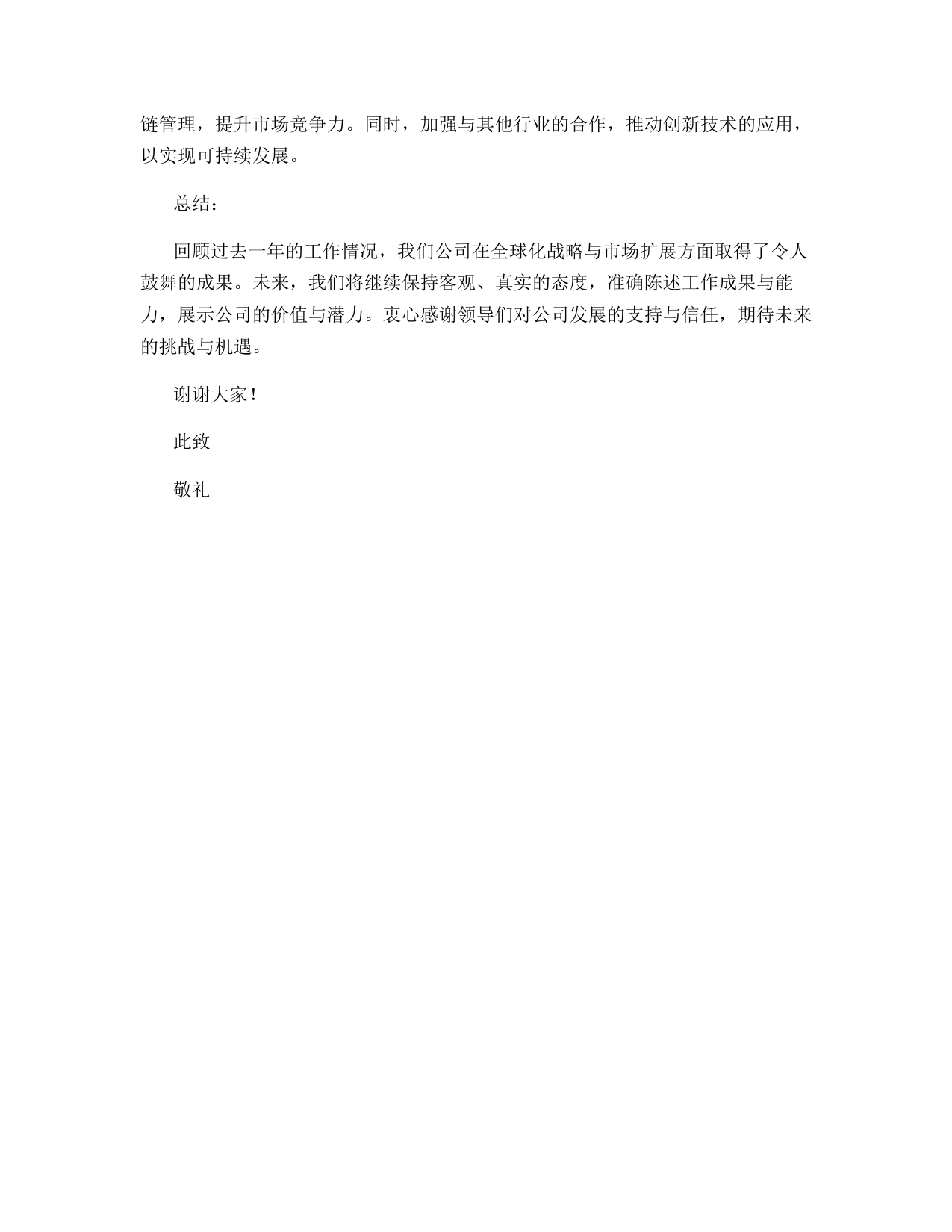 链管理，提升市场竞争力。同时，加强与其他行业的合作，推动创新技术的应用，以实现可持续发展。

总结：

回顾过去一年的工作情况，我们公司在全球化战略与市场扩展方面取得了令人鼓舞的成果。未来，我们将继续保持客观、真实的态度，准确陈述工作成果与能力，展示公司的价值与潜力。衷心感谢领导们对公司发展的支持与信任，期待未来的挑战与机遇。

谢谢大家！

此致

敬礼